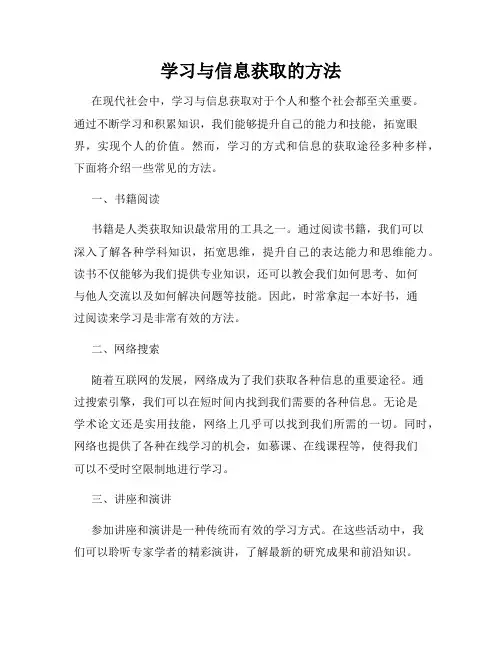 学习与信息获取的方法

在现代社会中，学习与信息获取对于个人和整个社会都至关重要。通过不断学习和积累知识，我们能够提升自己的能力和技能，拓宽眼界，实现个人的价值。然而，学习的方式和信息的获取途径多种多样，下面将介绍一些常见的方法。

一、书籍阅读

书籍是人类获取知识最常用的工具之一。通过阅读书籍，我们可以深入了解各种学科知识，拓宽思维，提升自己的表达能力和思维能力。读书不仅能够为我们提供专业知识，还可以教会我们如何思考、如何与他人交流以及如何解决问题等技能。因此，时常拿起一本好书，通过阅读来学习是非常有效的方法。

二、网络搜索

随着互联网的发展，网络成为了我们获取各种信息的重要途径。通过搜索引擎，我们可以在短时间内找到我们需要的各种信息。无论是学术论文还是实用技能，网络上几乎可以找到我们所需的一切。同时，网络也提供了各种在线学习的机会，如慕课、在线课程等，使得我们可以不受时空限制地进行学习。

三、讲座和演讲

参加讲座和演讲是一种传统而有效的学习方式。在这些活动中，我们可以聆听专家学者的精彩演讲，了解最新的研究成果和前沿知识。